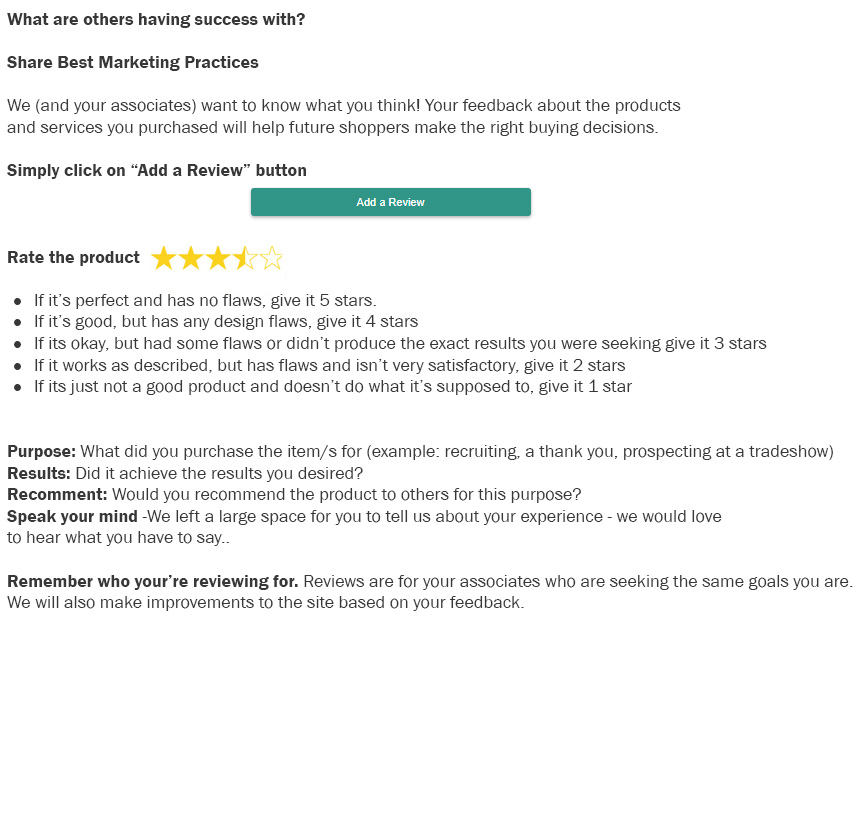 What are others having success with?

Share Best Marketing Practices

We (and your associates) want to know what you think! Your feedback about the products and services you purchased will help future shoppers make the right buying decisions.

Simply click on "Add a Review" button

Add a Review

Rate the product

• If it's perfect and has no flaws, give it 5 stars.
• If it's good, but has any design flaws, give it 4 stars
• If its okay, but had some flaws or didn't produce the exact results you were seeking give it 3 stars
• If it works as described, but has flaws and isn't very satisfactory, give it 2 stars
• If its just not a good product and doesn't do what it's supposed to, give it 1 star

Purpose: What did you purchase the item/s for (example: recruiting, a thank you, prospecting at a tradeshow)
Results: Did it achieve the results you desired?
Recomment: Would you recommend the product to others for this purpose?
Speak your mind -We left a large space for you to tell us about your experience - we would love to hear what you have to say..

Remember who your're reviewing for. Reviews are for your associates who are seeking the same goals you are. We will also make improvements to the site based on your feedback.